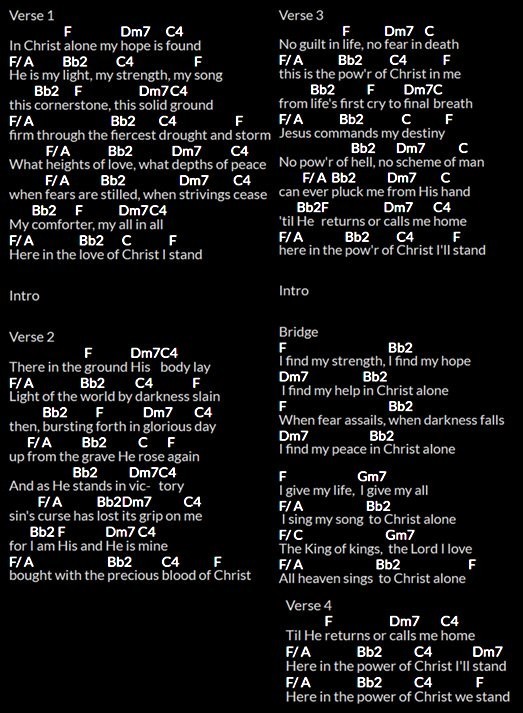 Verse 1
F Dm7 C4
In Christ alone my hope is found
F/A Bb2 C4 F
He is my light, my strength, my song
Bb2 F Dm7C4
this cornerstone, this solid ground
F/A Bb2 C4 F
firm through the fiercest drought and storm
F/A Bb2 Dm7 C4
What heights of love, what depths of peace
F/A Bb2 Dm7 C4
when fears are stilled, when strivings cease
Bb2 F Dm7C4
My comforter, my all in all
F/A Bb2 C F
Here in the love of Christ I stand

Intro

Verse 2
F Dm7C4
There in the ground His body lay
F/A Bb2 C4 F
Light of the world by darkness slain
Bb2 F Dm7 C4
then, bursting forth in glorious day
F/A Bb2 C F
up from the grave He rose again
Bb2 Dm7C4
And as He stands in vic- tory
F/A Bb2Dm7 C4
sin's curse has lost its grip on me
Bb2 F Dm7 C4
for I am His and He is mine
F/A Bb2 C4 F
bought with the precious blood of Christ

Verse 3
F Dm7 C
No guilt in life, no fear in death
F/A Bb2 C4 F
this is the pow'r of Christ in me
Bb2 F Dm7C
from life's first cry to final breath
F/A Bb2 C F
Jesus commands my destiny
Bb2 Dm7 C
No pow'r of hell, no scheme of man
F/A Bb2 Dm7 C
can ever pluck me from His hand
Bb2F Dm7 C4
'til He returns or calls me home
F/A Bb2 C4 F
here in the pow'r of Christ I'll stand

Intro

Bridge
F Bb2
I find my strength, I find my hope
Dm7 Bb2
I find my help in Christ alone
F Bb2
When fear assails, when darkness falls
Dm7 Bb2
I find my peace in Christ alone

F Gm7
I give my life, I give my all
F/A Bb2
I sing my song to Christ alone
F/C Gm7
The King of kings, the Lord I love
F/A Bb2 F
All heaven sings to Christ alone

Verse 4
F Dm7 C4
Til He returns or calls me home
F/A Bb2 C4 Dm7
Here in the power of Christ I'll stand
F/A Bb2 C4 F
Here in the power of Christ we stand